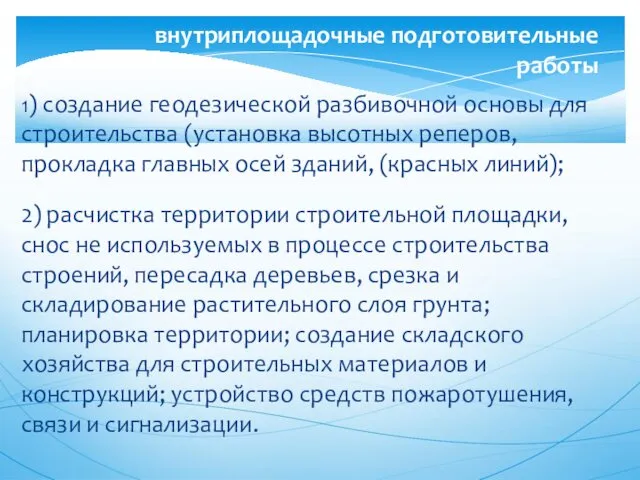 внутриплощадочные подготовительные работы

1) создание геодезической разбивочной основы для строительства (установка высотных реперов, прокладка главных осей зданий, (красных линий);

2) расчистка территории строительной площадки, снос не используемых в процессе строительства строений, пересадка деревьев, срезка и складирование растительного слоя грунта; планировка территории; создание складского хозяйства для строительных материалов и конструкций; устройство средств пожаротушения, связи и сигнализации.